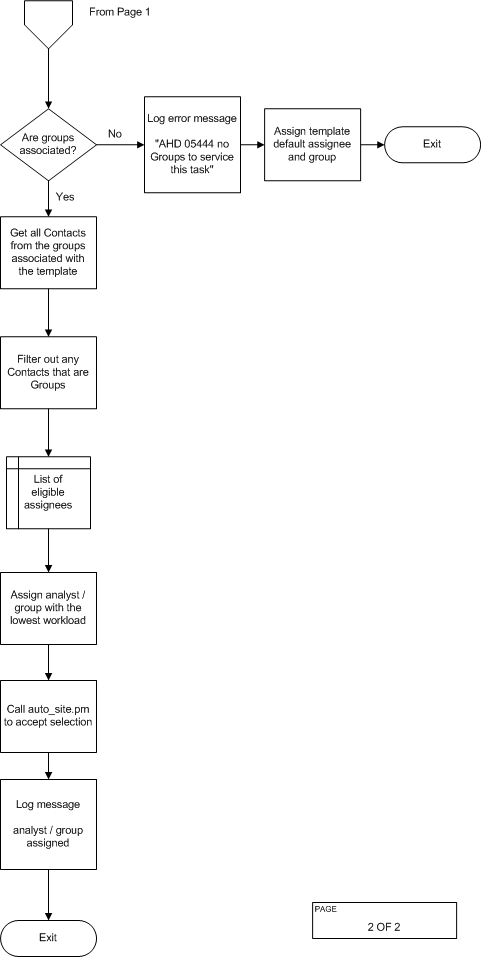 From Page 1

Are groups associated?

No

Log error message

"AHD 05444 no Groups to service this task"

Assign template default assignee and group

Exit

Yes

Get all Contacts from the groups associated with the template

Filter out any Contacts that are Groups

List of eligible assignees

Assign analyst / group with the lowest workload

Call auto_site.pm to accept selection

Log message

analyst / group assigned

Exit

PAGE

2 OF 2